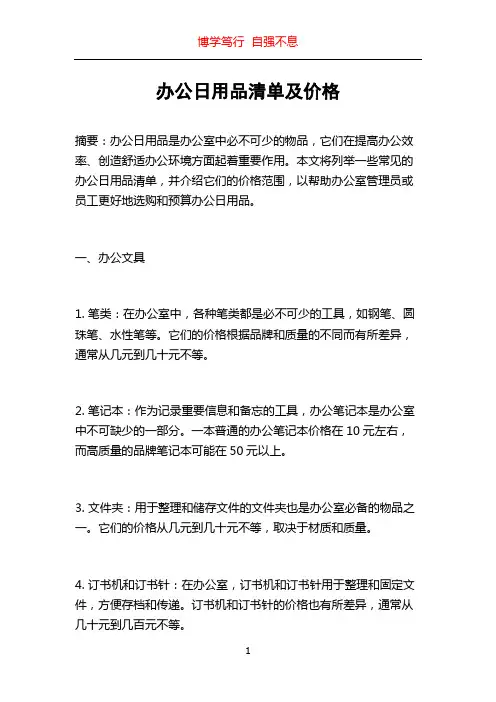 博学笃行 自强不息

办公日用品清单及价格

摘要：办公日用品是办公室中必不可少的物品，它们在提高办公效率、创造舒适办公环境方面起着重要作用。本文将列举一些常见的办公日用品清单，并介绍它们的价格范围，以帮助办公室管理员或员工更好地选购和预算办公日用品。

一、办公文具

1. 笔类：在办公室中，各种笔类都是必不可少的工具，如钢笔、圆珠笔、水性笔等。它们的价格根据品牌和质量的不同而有所差异，通常从几元到几十元不等。

2. 笔记本：作为记录重要信息和备忘的工具，办公笔记本是办公室中不可缺少的一部分。一本普通的办公笔记本价格在 10 元左右，而高质量的品牌笔记本可能在 50 元以上。

3. 文件夹：用于整理和储存文件的文件夹也是办公室必备的物品之一。它们的价格从几元到几十元不等，取决于材质和质量。

4. 订书机和订书针：在办公室，订书机和订书针用于整理和固定文件，方便存档和传递。订书机和订书针的价格也有所差异，通常从几十元到几百元不等。

1